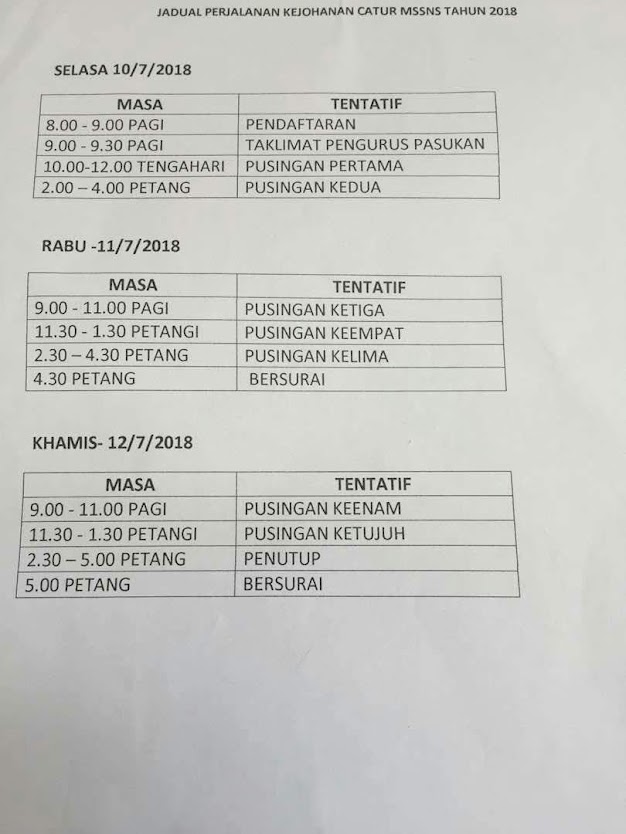 JADUAL PERJALANAN KEJOHANAN CATUR MSSNS TAHUN 2018

SELASA 10/7/2018

| MASA | TENTATIF |
|---|---|
| 8.00 - 9.00 PAGI | PENDAFTARAN |
| 9.00 - 9.30 PAGI | TAKLIMAT PENGURUS PASUKAN |
| 10.00-12.00 TENGAHARI | PUSINGAN PERTAMA |
| 2.00 – 4.00 PETANG | PUSINGAN KEDUA |

RABU -11/7/2018

| MASA | TENTATIF |
|---|---|
| 9.00 - 11.00 PAGI | PUSINGAN KETIGA |
| 11.30 - 1.30 PETANGI | PUSINGAN KEEMPAT |
| 2.30 – 4.30 PETANG | PUSINGAN KELIMA |
| 4.30 PETANG | BERSURAI |

KHAMIS- 12/7/2018

| MASA | TENTATIF |
|---|---|
| 9.00 - 11.00 PAGI | PUSINGAN KEENAM |
| 11.30 - 1.30 PETANGI | PUSINGAN KETUJUH |
| 2.30 – 5.00 PETANG | PENUTUP |
| 5.00 PETANG | BERSURAI |